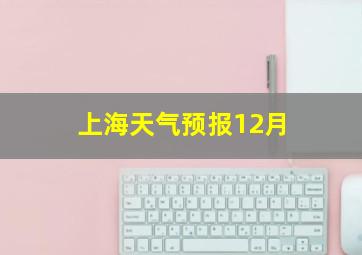 上海天气预报12月